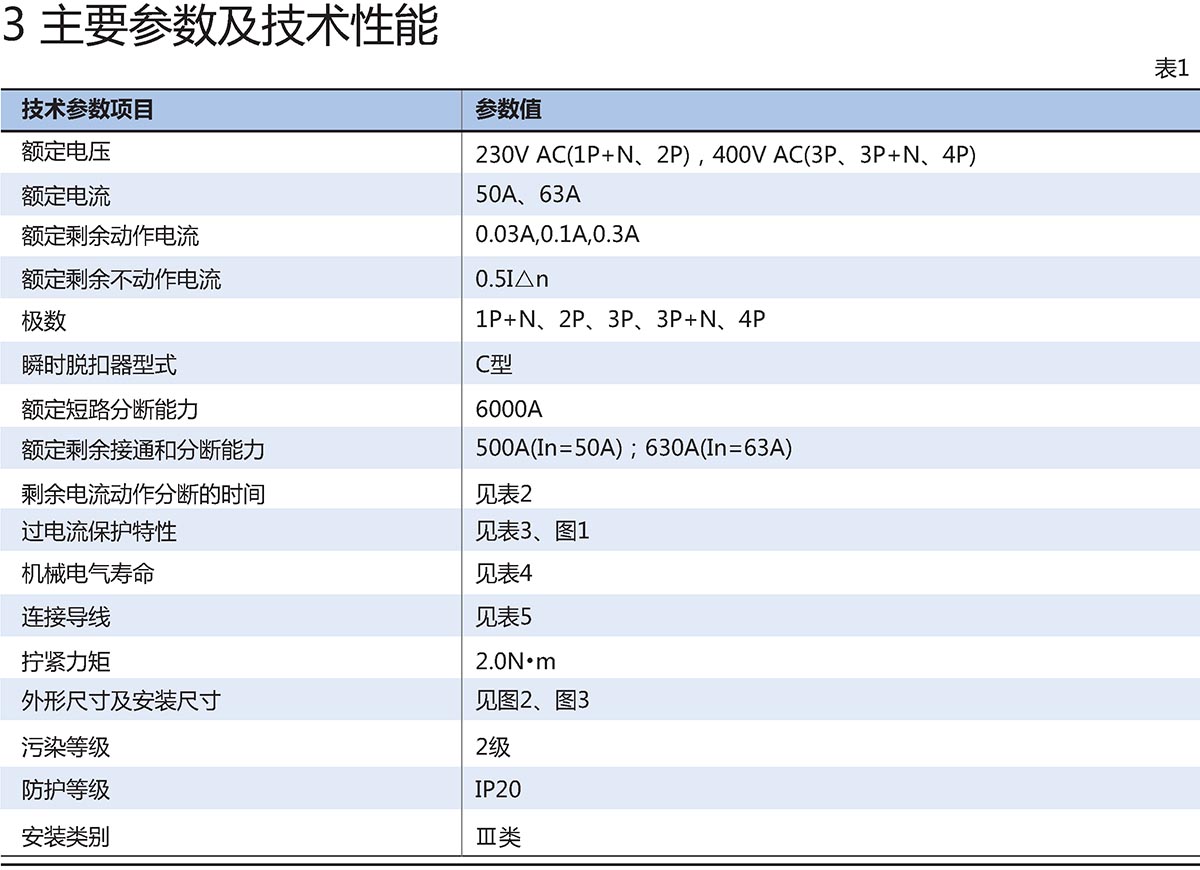 3 主要参数及技术性能

表1

| 技术参数项目 | 参数值 |
|---|---|
| 额定电压 | 230V AC(1P+N、2P)，400V AC(3P、3P+N、4P) |
| 额定电流 | 50A、63A |
| 额定剩余动作电流 | 0.03A,0.1A,0.3A |
| 额定剩余不动作电流 | 0.5I△n |
| 极数 | 1P+N、2P、3P、3P+N、4P |
| 瞬时脱扣器型式 | C型 |
| 额定短路分断能力 | 6000A |
| 额定剩余接通和分断能力 | 500A(In=50A)；630A(In=63A) |
| 剩余电流动作分断的时间 | 见表2 |
| 过电流保护特性 | 见表3、图1 |
| 机械电气寿命 | 见表4 |
| 连接导线 | 见表5 |
| 拧紧力矩 | 2.0N•m |
| 外形尺寸及安装尺寸 | 见图2、图3 |
| 污染等级 | 2级 |
| 防护等级 | IP20 |
| 安装类别 | Ⅲ类 |